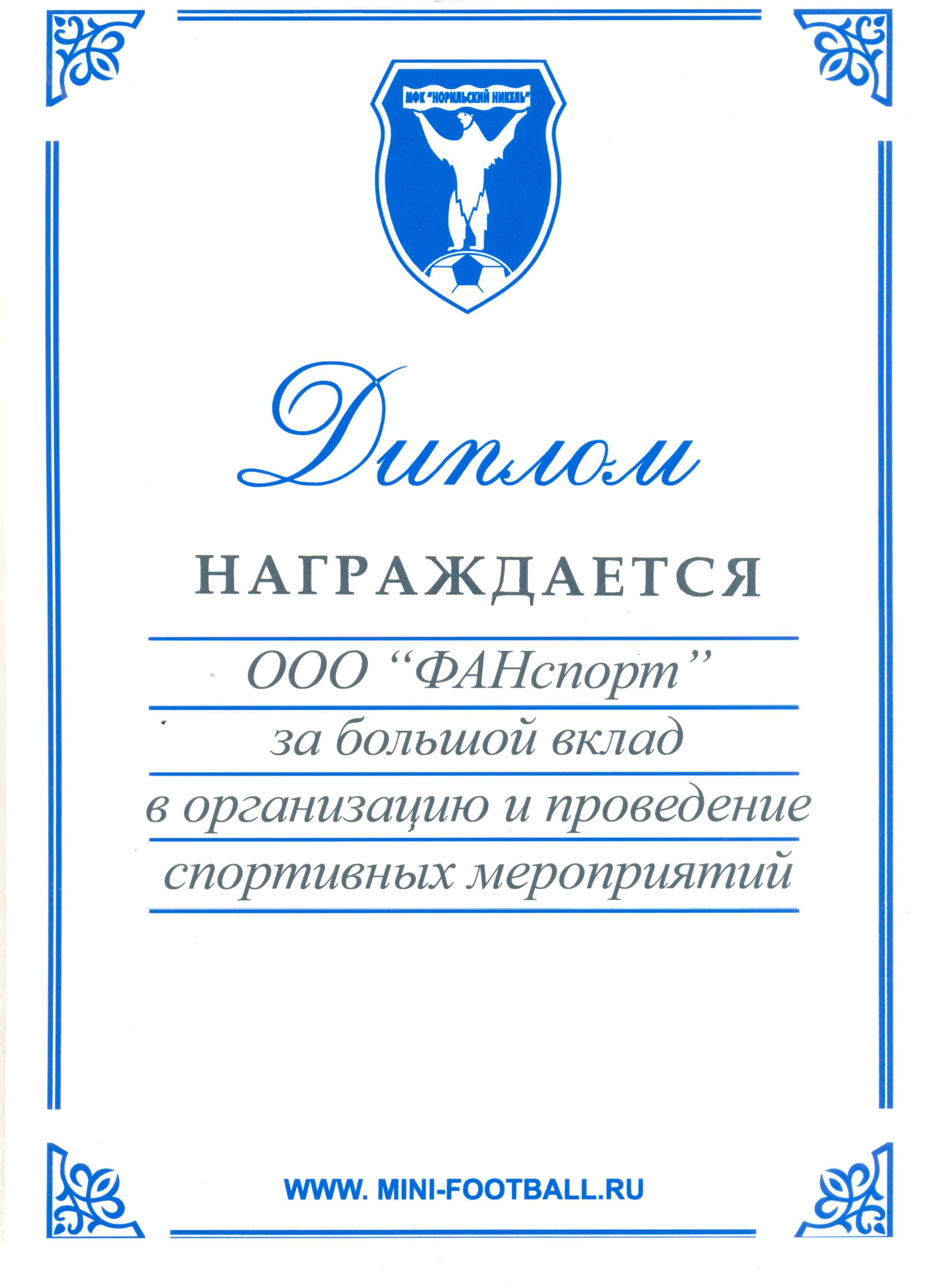 МФК "НОРИЛЬСКИЙ НИКЕЛЬ"

Диплом

НАГРАЖДАЕТСЯ

ООО "ФАНспорт"

за большой вклад

в организацию и проведение

спортивных мероприятий

WWW. MINI-FOOTBALL.RU